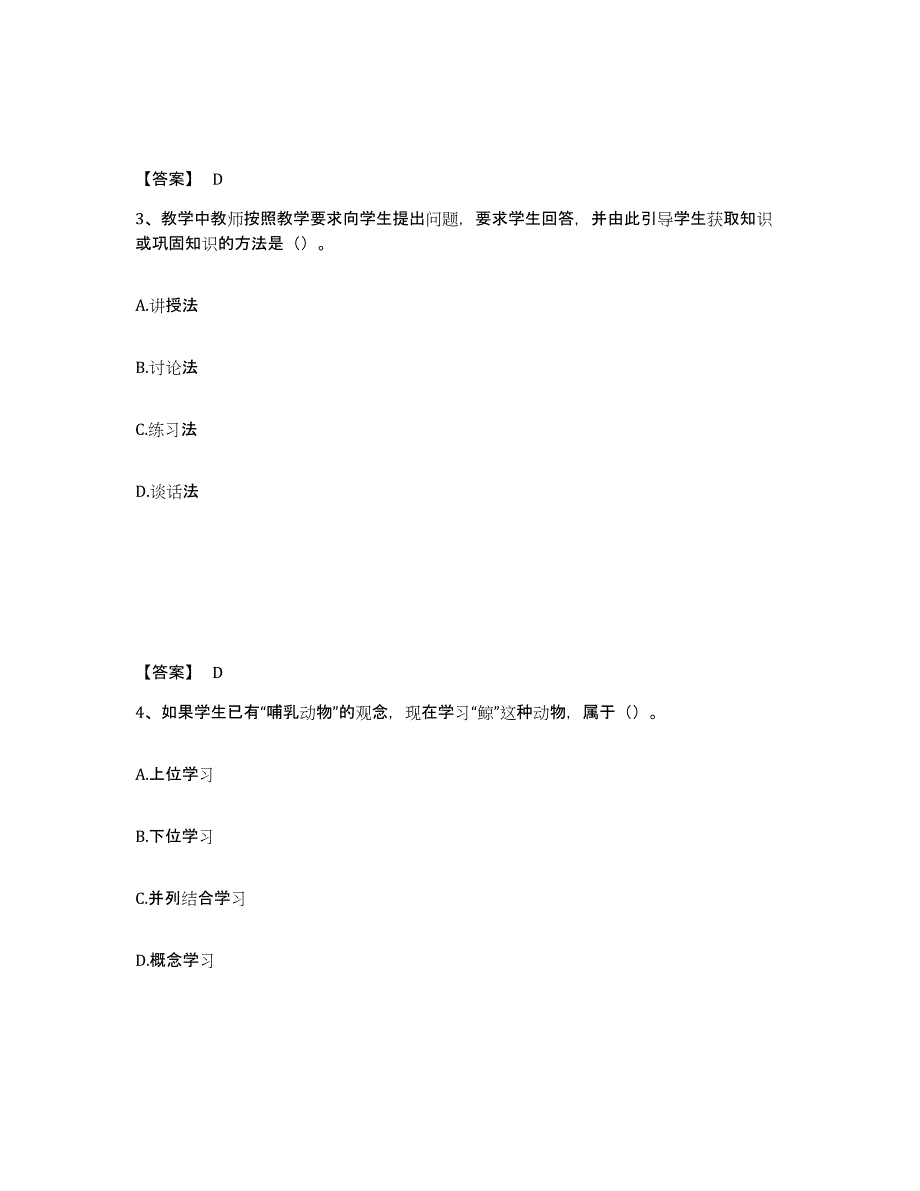 【答案】 D

3、教学中教师按照教学要求向学生提出问题，要求学生回答，并由此引导学生获取知识或巩固知识的方法是（）。

A.讲授法

B.讨论法

C.练习法

D.谈话法

【答案】 D

4、如果学生已有“哺乳动物”的观念，现在学习“鲸”这种动物，属于（）。

A.上位学习

B.下位学习

C.并列结合学习

D.概念学习